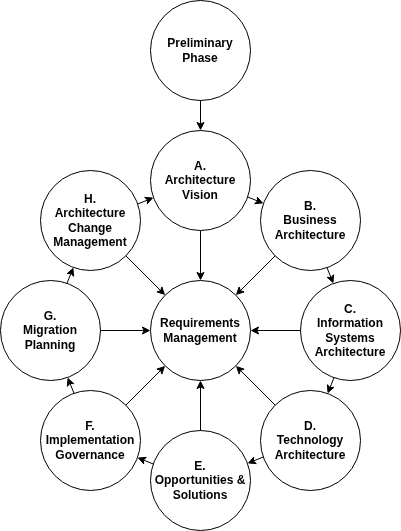 Preliminary Phase

A. Architecture Vision

B. Business Architecture

C. Information Systems Architecture

D. Technology Architecture

E. Opportunities & Solutions

F. Implementation Governance

G. Migration Planning

H. Architecture Change Management

Requirements Management